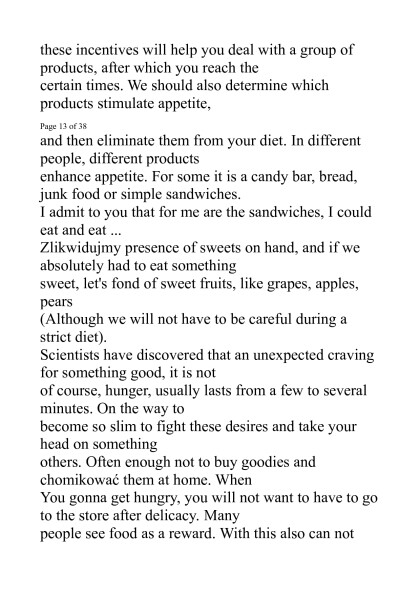 these incentives will help you deal with a group of products, after which you reach the
certain times. We should also determine which products stimulate appetite,

Page 13 of 38

and then eliminate them from your diet. In different people, different products
enhance appetite. For some it is a candy bar, bread, junk food or simple sandwiches.
I admit to you that for me are the sandwiches, I could eat and eat ...
Zlikwidujmy presence of sweets on hand, and if we absolutely had to eat something
sweet, let's fond of sweet fruits, like grapes, apples, pears
(Although we will not have to be careful during a strict diet).
Scientists have discovered that an unexpected craving for something good, it is not
of course, hunger, usually lasts from a few to several minutes. On the way to
become so slim to fight these desires and take your head on something
others. Often enough not to buy goodies and chomikować them at home. When
You gonna get hungry, you will not want to have to go to the store after delicacy. Many
people see food as a reward. With this also can not